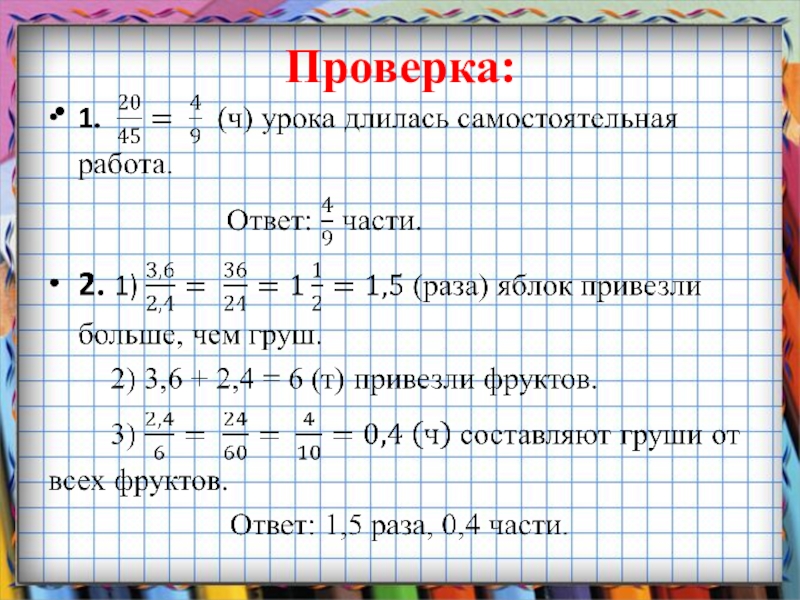 Проверка:

• 1. $\frac{20}{45} = \frac{4}{9}$ (ч) урока длилась самостоятельная работа.

Ответ: $\frac{4}{9}$ части.

• 2. 1) $\frac{3,6}{2,4} = \frac{36}{24} = 1\frac{1}{2} = 1,5$ (раза) яблок привезли больше, чем груш.

2) 3,6 + 2,4 = 6 (т) привезли фруктов.

3) $\frac{2,4}{6} = \frac{24}{60} = \frac{4}{10} = 0,4$ (ч) составляют груши от всех фруктов.

Ответ: 1,5 раза, 0,4 части.